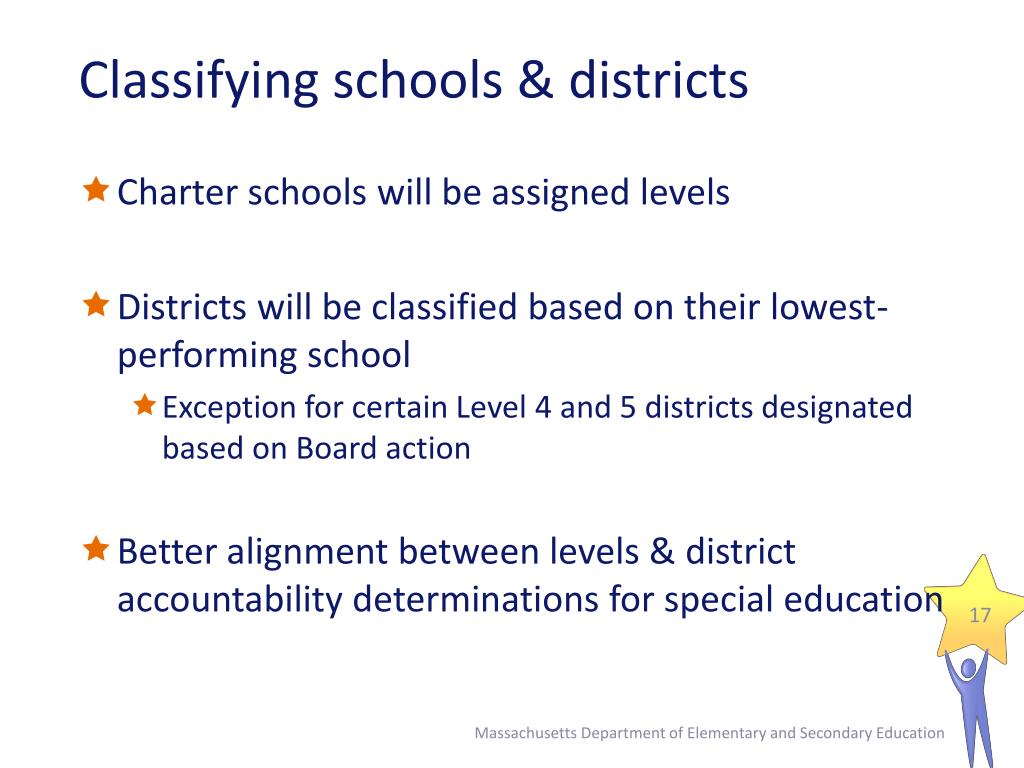 Classifying schools & districts

Charter schools will be assigned levels

Districts will be classified based on their lowest-performing school

Exception for certain Level 4 and 5 districts designated based on Board action

Better alignment between levels & district accountability determinations for special education

17

Massachusetts Department of Elementary and Secondary Education